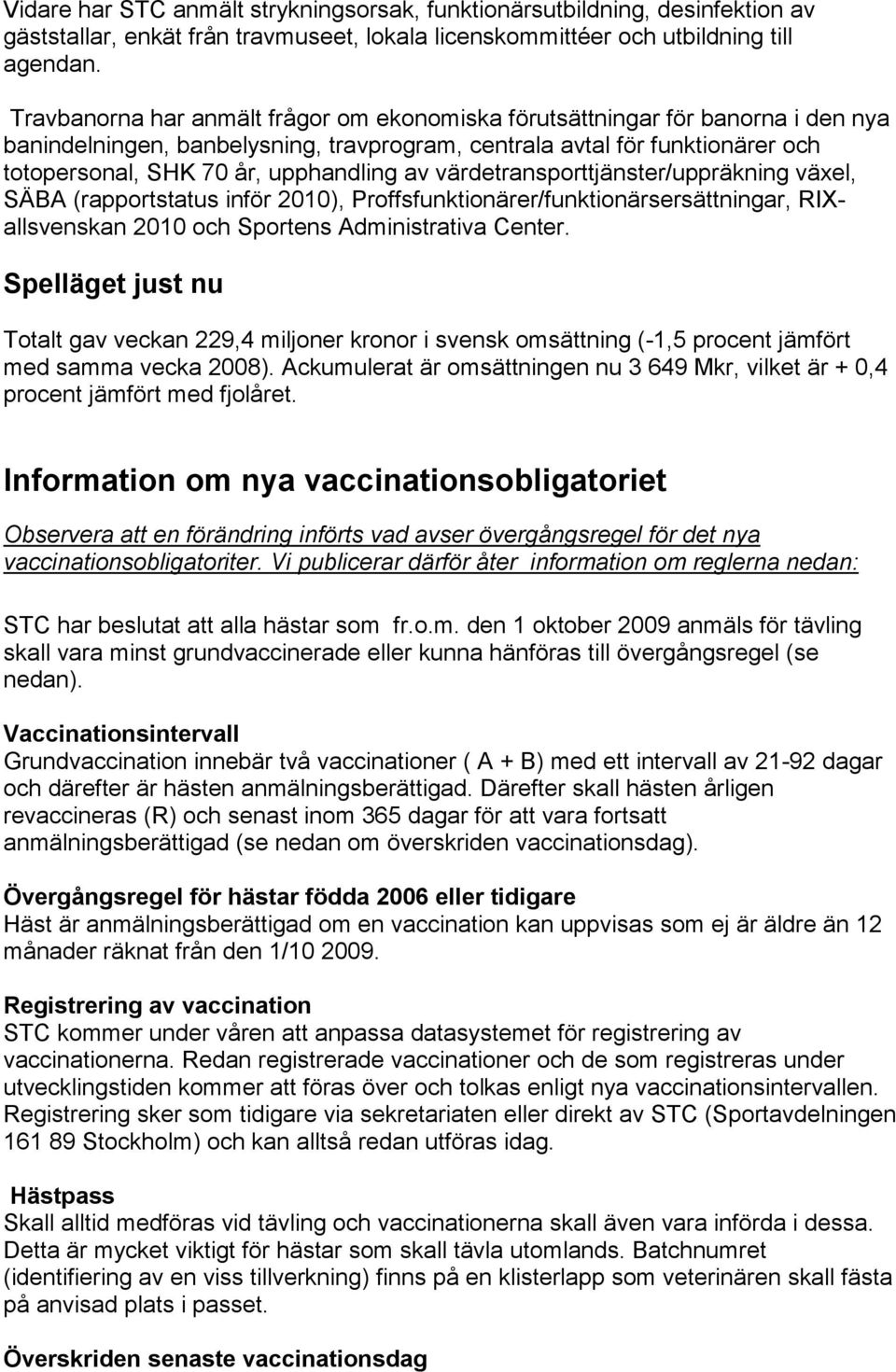 Vidare har STC anmält strykningsorsak, funktionärsutbildning, desinfektion av gäststallar, enkät från travmuseet, lokala licenskommittéer och utbildning till agendan.

Travbanorna har anmält frågor om ekonomiska förutsättningar för banorna i den nya banindelningen, banbelysning, travprogram, centrala avtal för funktionärer och totopersonal, SHK 70 år, upphandling av värdetransporttjänster/uppräkning växel, SÄBA (rapportstatus inför 2010), Proffsfunktionärer/funktionärsersättningar, RIX-allsvenskan 2010 och Sportens Administrativa Center.

Spelläget just nu

Totalt gav veckan 229,4 miljoner kronor i svensk omsättning (-1,5 procent jämfört med samma vecka 2008). Ackumulerat är omsättningen nu 3 649 Mkr, vilket är + 0,4 procent jämfört med fjolåret.

Information om nya vaccinationsobligatoriet

Observera att en förändring införts vad avser övergångsregel för det nya vaccinationsobligatoriter. Vi publicerar därför åter information om reglerna nedan:

STC har beslutat att alla hästar som fr.o.m. den 1 oktober 2009 anmäls för tävling skall vara minst grundvaccinerade eller kunna hänföras till övergångsregel (se nedan).

Vaccinationsintervall
Grundvaccination innebär två vaccinationer ( A + B) med ett intervall av 21-92 dagar och därefter är hästen anmälningsberättigad. Därefter skall hästen årligen revaccineras (R) och senast inom 365 dagar för att vara fortsatt anmälningsberättigad (se nedan om överskriden vaccinationsdag).

Övergångsregel för hästar födda 2006 eller tidigare
Häst är anmälningsberättigad om en vaccination kan uppvisas som ej är äldre än 12 månader räknat från den 1/10 2009.

Registrering av vaccination
STC kommer under våren att anpassa datasystemet för registrering av vaccinationerna. Redan registrerade vaccinationer och de som registreras under utvecklingstiden kommer att föras över och tolkas enligt nya vaccinationsintervallen. Registrering sker som tidigare via sekretariaten eller direkt av STC (Sportavdelningen 161 89 Stockholm) och kan alltså redan utföras idag.

Hästpass
Skall alltid medföras vid tävling och vaccinationerna skall även vara införda i dessa. Detta är mycket viktigt för hästar som skall tävla utomlands. Batchnumret (identifiering av en viss tillverkning) finns på en klisterlapp som veterinären skall fästa på anvisad plats i passet.

Överskriden senaste vaccinationsdag